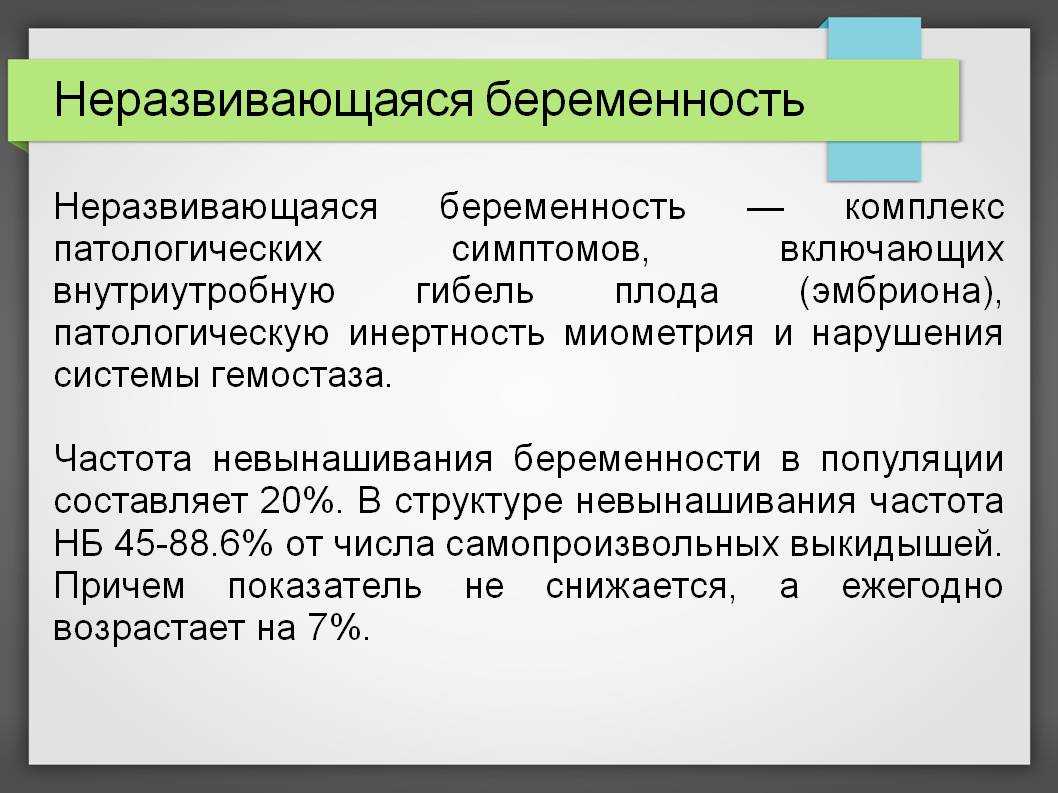 Неразвивающаяся беременность

Неразвивающаяся беременность — комплекс патологических симптомов, включающих внутриутробную гибель плода (эмбриона), патологическую инертность миометрия и нарушения системы гемостаза.

Частота невынашивания беременности в популяции составляет 20%. В структуре невынашивания частота НБ 45-88.6% от числа самопроизвольных выкидышей. Причем показатель не снижается, а ежегодно возрастает на 7%.